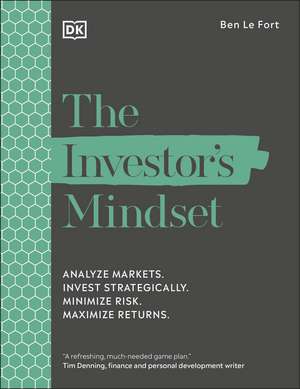 DK

Ben Le Fort

The Investor's Mindset

ANALYZE MARKETS.
INVEST STRATEGICALLY.
MINIMIZE RISK.
MAXIMIZE RETURNS.

"A refreshing, much-needed game plan."
Tim Denning, finance and personal development writer